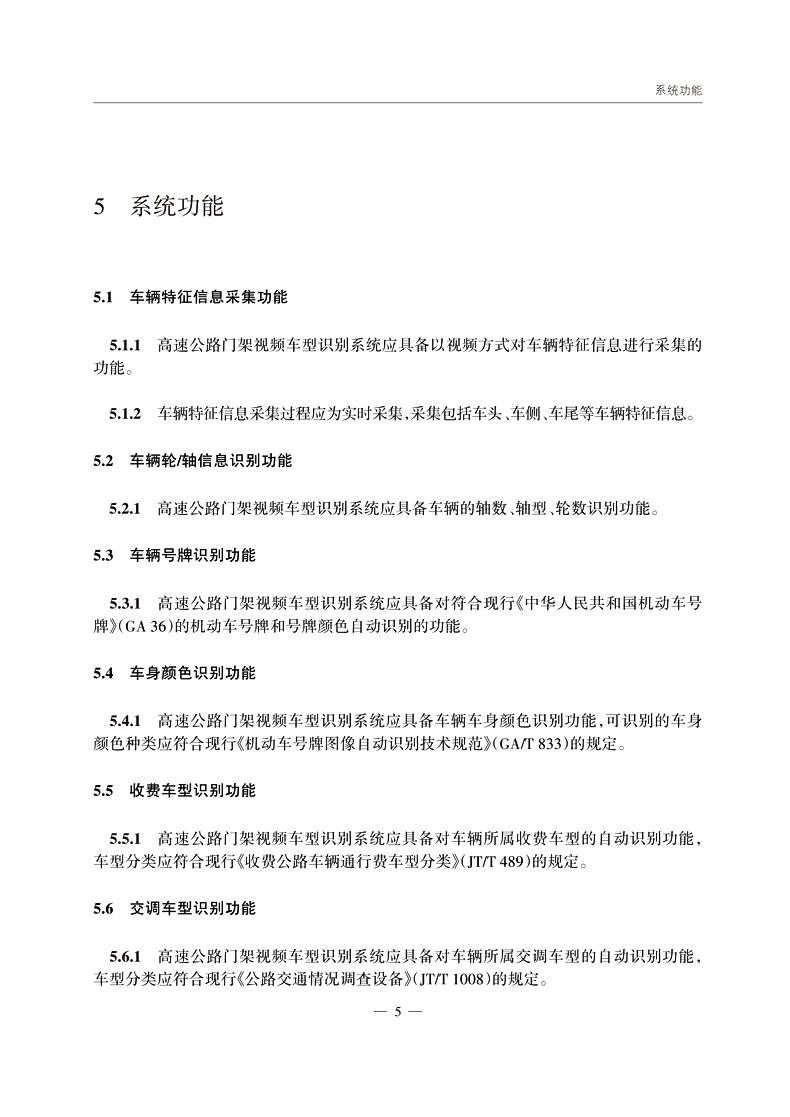 系统功能

5　系统功能

5.1　车辆特征信息采集功能

5.1.1　高速公路门架视频车型识别系统应具备以视频方式对车辆特征信息进行采集的功能。

5.1.2　车辆特征信息采集过程应为实时采集，采集包括车头、车侧、车尾等车辆特征信息。

5.2　车辆轮/轴信息识别功能

5.2.1　高速公路门架视频车型识别系统应具备车辆的轴数、轴型、轮数识别功能。

5.3　车辆号牌识别功能

5.3.1　高速公路门架视频车型识别系统应具备对符合现行《中华人民共和国机动车号牌》(GA 36)的机动车号牌和号牌颜色自动识别的功能。

5.4　车身颜色识别功能

5.4.1　高速公路门架视频车型识别系统应具备车辆车身颜色识别功能，可识别的车身颜色种类应符合现行《机动车号牌图像自动识别技术规范》(GA/T 833)的规定。

5.5　收费车型识别功能

5.5.1　高速公路门架视频车型识别系统应具备对车辆所属收费车型的自动识别功能，车型分类应符合现行《收费公路车辆通行费车型分类》(JT/T 489)的规定。

5.6　交调车型识别功能

5.6.1　高速公路门架视频车型识别系统应具备对车辆所属交调车型的自动识别功能，车型分类应符合现行《公路交通情况调查设备》(JT/T 1008)的规定。

— 5 —